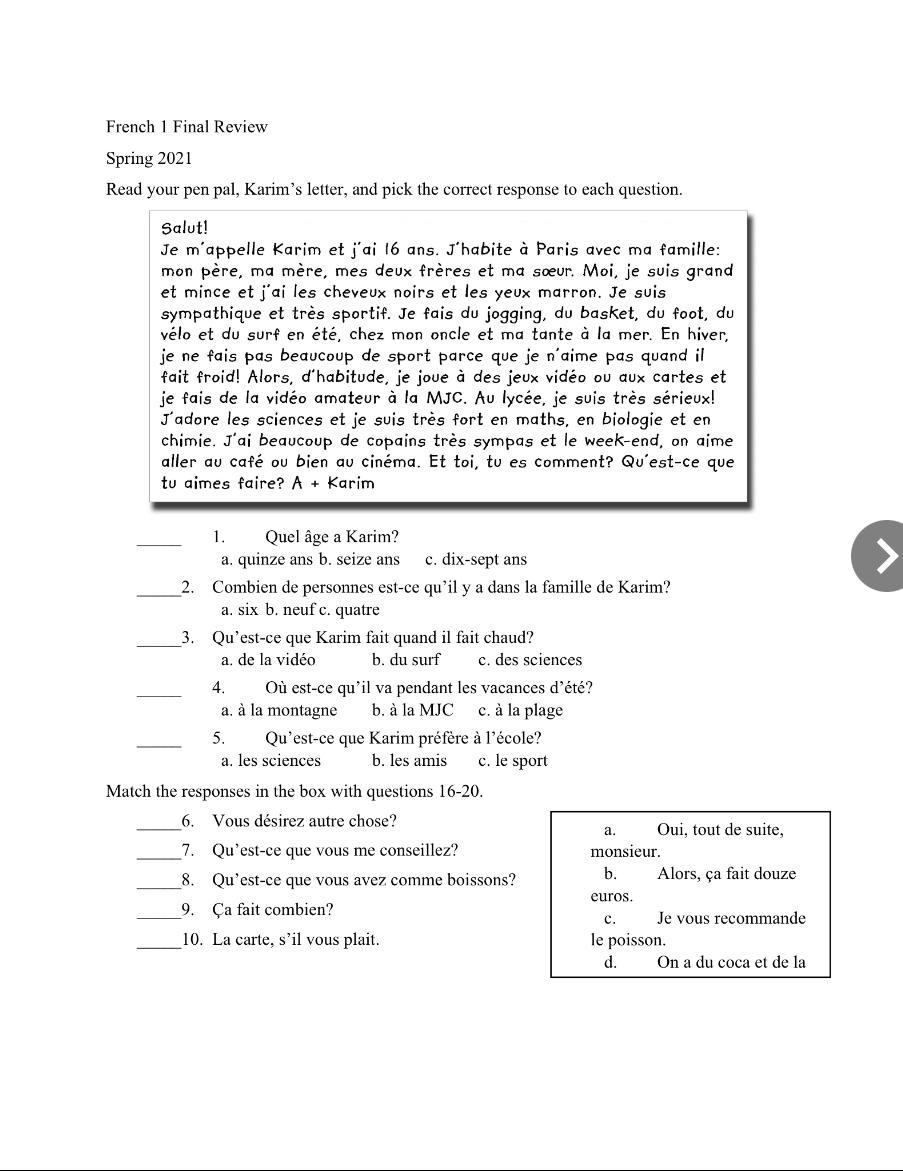 French 1 Final Review

Spring 2021

Read your pen pal, Karim's letter, and pick the correct response to each question.

Salut!
Je m'appelle Karim et j'ai 16 ans. J'habite à Paris avec ma famille: mon père, ma mère, mes deux frères et ma sœur. Moi, je suis grand et mince et j'ai les cheveux noirs et les yeux marron. Je suis sympathique et très sportif. Je fais du jogging, du basket, du foot, du vélo et du surf en été, chez mon oncle et ma tante à la mer. En hiver, je ne fais pas beaucoup de sport parce que je n'aime pas quand il fait froid! Alors, d'habitude, je joue à des jeux vidéo ou aux cartes et je fais de la vidéo amateur à la MJC. Au lycée, je suis très sérieux! J'adore les sciences et je suis très fort en maths, en biologie et en chimie. J'ai beaucoup de copains très sympas et le week-end, on aime aller au café ou bien au cinéma. Et toi, tu es comment? Qu'est-ce que tu aimes faire? A + Karim

_____ 1. Quel âge a Karim?
a. quinze ans b. seize ans c. dix-sept ans

_____2. Combien de personnes est-ce qu'il y a dans la famille de Karim?
a. six b. neuf c. quatre

_____3. Qu'est-ce que Karim fait quand il fait chaud?
a. de la vidéo b. du surf c. des sciences

_____ 4. Où est-ce qu'il va pendant les vacances d'été?
a. à la montagne b. à la MJC c. à la plage

_____ 5. Qu'est-ce que Karim préfère à l'école?
a. les sciences b. les amis c. le sport

Match the responses in the box with questions 16-20.

_____6. Vous désirez autre chose?
_____7. Qu'est-ce que vous me conseillez?
_____8. Qu'est-ce que vous avez comme boissons?
_____9. Ça fait combien?
_____10. La carte, s'il vous plait.

a. Oui, tout de suite, monsieur.
b. Alors, ça fait douze euros.
c. Je vous recommande le poisson.
d. On a du coca et de la